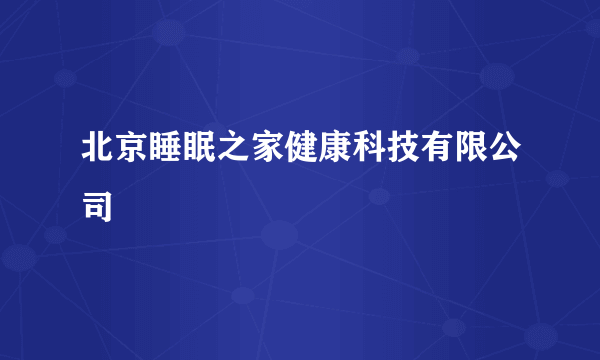 北京睡眠之家健康科技有限公司